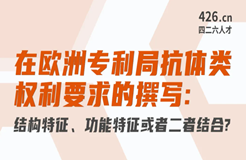 426.cn
四二六人才

在欧洲专利局抗体类权利要求的撰写:

结构特征、功能特征或者二者结合?